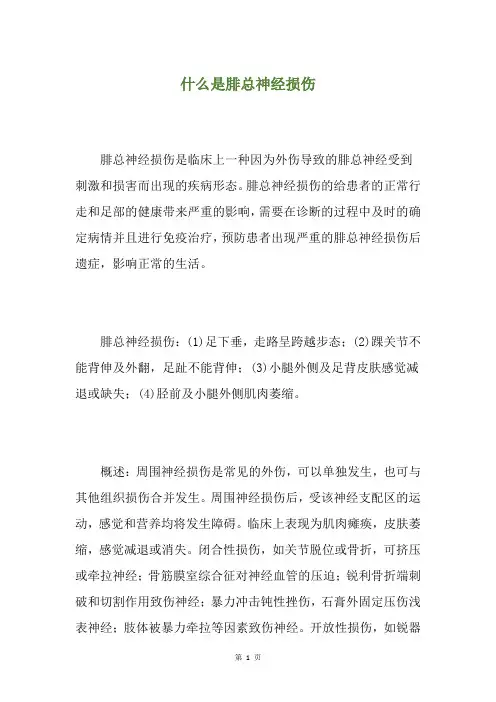 什么是腓总神经损伤

腓总神经损伤是临床上一种因为外伤导致的腓总神经受到刺激和损害而出现的疾病形态。腓总神经损伤的给患者的正常行走和足部的健康带来严重的影响，需要在诊断的过程中及时的确定病情并且进行免疫治疗，预防患者出现严重的腓总神经损伤后遗症，影响正常的生活。

腓总神经损伤：(1)足下垂，走路呈跨越步态；(2)踝关节不能背伸及外翻，足趾不能背伸；(3)小腿外侧及足背皮肤感觉减退或缺失；(4)胫前及小腿外侧肌肉萎缩。

概述：周围神经损伤是常见的外伤，可以单独发生，也可与其他组织损伤合并发生。周围神经损伤后，受该神经支配区的运动，感觉和营养均将发生障碍。临床上表现为肌肉瘫痪，皮肤萎缩，感觉减退或消失。闭合性损伤，如关节脱位或骨折，可挤压或牵拉神经；骨筋膜室综合征对神经血管的压迫；锐利骨折端刺破和切割作用致伤神经；暴力冲击钝性挫伤，石膏外固定压伤浅表神经；肢体被暴力牵拉等因素致伤神经。开放性损伤，如锐器

第 1 页